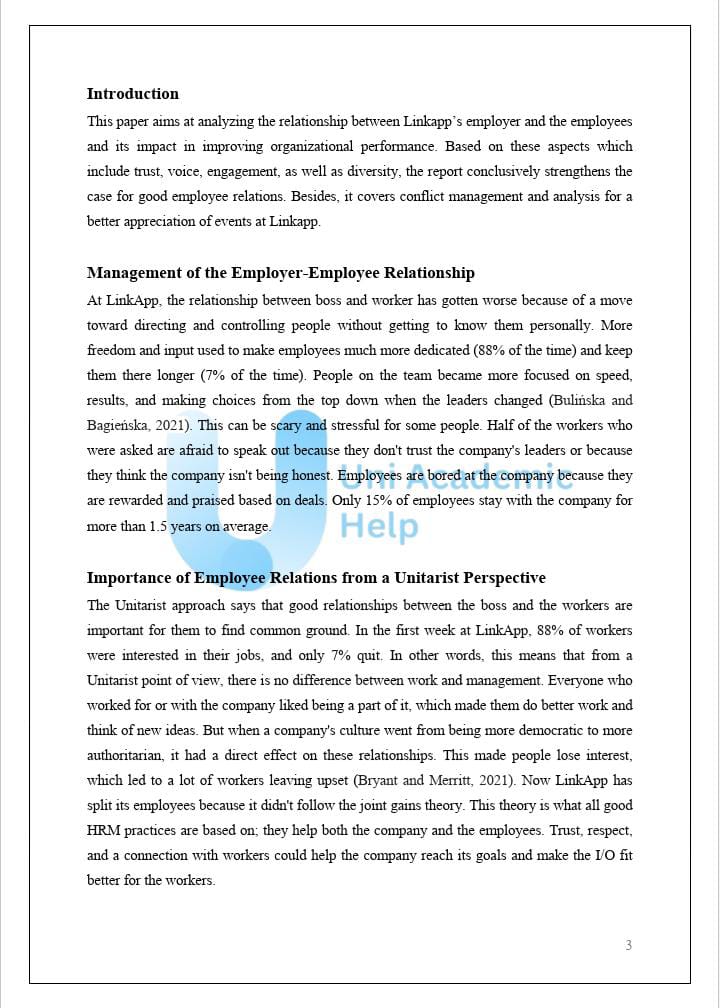 **Introduction**

This paper aims at analyzing the relationship between Linkapp's employer and the employees and its impact in improving organizational performance. Based on these aspects which include trust, voice, engagement, as well as diversity, the report conclusively strengthens the case for good employee relations. Besides, it covers conflict management and analysis for a better appreciation of events at Linkapp.

**Management of the Employer-Employee Relationship**

At LinkApp, the relationship between boss and worker has gotten worse because of a move toward directing and controlling people without getting to know them personally. More freedom and input used to make employees much more dedicated (88% of the time) and keep them there longer (7% of the time). People on the team became more focused on speed, results, and making choices from the top down when the leaders changed (Bulińska and Bagieńska, 2021). This can be scary and stressful for some people. Half of the workers who were asked are afraid to speak out because they don't trust the company's leaders or because they think the company isn't being honest. Employees are bored at the company because they are rewarded and praised based on deals. Only 15% of employees stay with the company for more than 1.5 years on average.

Uni Academic Help

**Importance of Employee Relations from a Unitarist Perspective**

The Unitarist approach says that good relationships between the boss and the workers are important for them to find common ground. In the first week at LinkApp, 88% of workers were interested in their jobs, and only 7% quit. In other words, this means that from a Unitarist point of view, there is no difference between work and management. Everyone who worked for or with the company liked being a part of it, which made them do better work and think of new ideas. But when a company's culture went from being more democratic to more authoritarian, it had a direct effect on these relationships. This made people lose interest, which led to a lot of workers leaving upset (Bryant and Merritt, 2021). Now LinkApp has split its employees because it didn't follow the joint gains theory. This theory is what all good HRM practices are based on; they help both the company and the employees. Trust, respect, and a connection with workers could help the company reach its goals and make the I/O fit better for the workers.

3